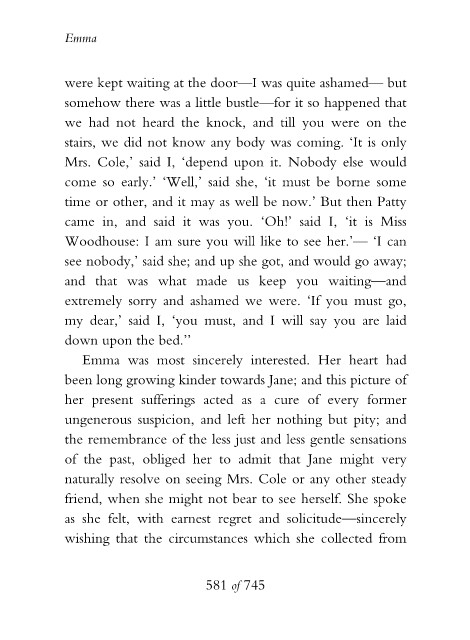 Emma

were kept waiting at the door—I was quite ashamed— but somehow there was a little bustle—for it so happened that we had not heard the knock, and till you were on the stairs, we did not know any body was coming. 'It is only Mrs. Cole,' said I, 'depend upon it. Nobody else would come so early.' 'Well,' said she, 'it must be borne some time or other, and it may as well be now.' But then Patty came in, and said it was you. 'Oh!' said I, 'it is Miss Woodhouse: I am sure you will like to see her.'— 'I can see nobody,' said she; and up she got, and would go away; and that was what made us keep you waiting—and extremely sorry and ashamed we were. 'If you must go, my dear,' said I, 'you must, and I will say you are laid down upon the bed.''

Emma was most sincerely interested. Her heart had been long growing kinder towards Jane; and this picture of her present sufferings acted as a cure of every former ungenerous suspicion, and left her nothing but pity; and the remembrance of the less just and less gentle sensations of the past, obliged her to admit that Jane might very naturally resolve on seeing Mrs. Cole or any other steady friend, when she might not bear to see herself. She spoke as she felt, with earnest regret and solicitude—sincerely wishing that the circumstances which she collected from

581 of 745